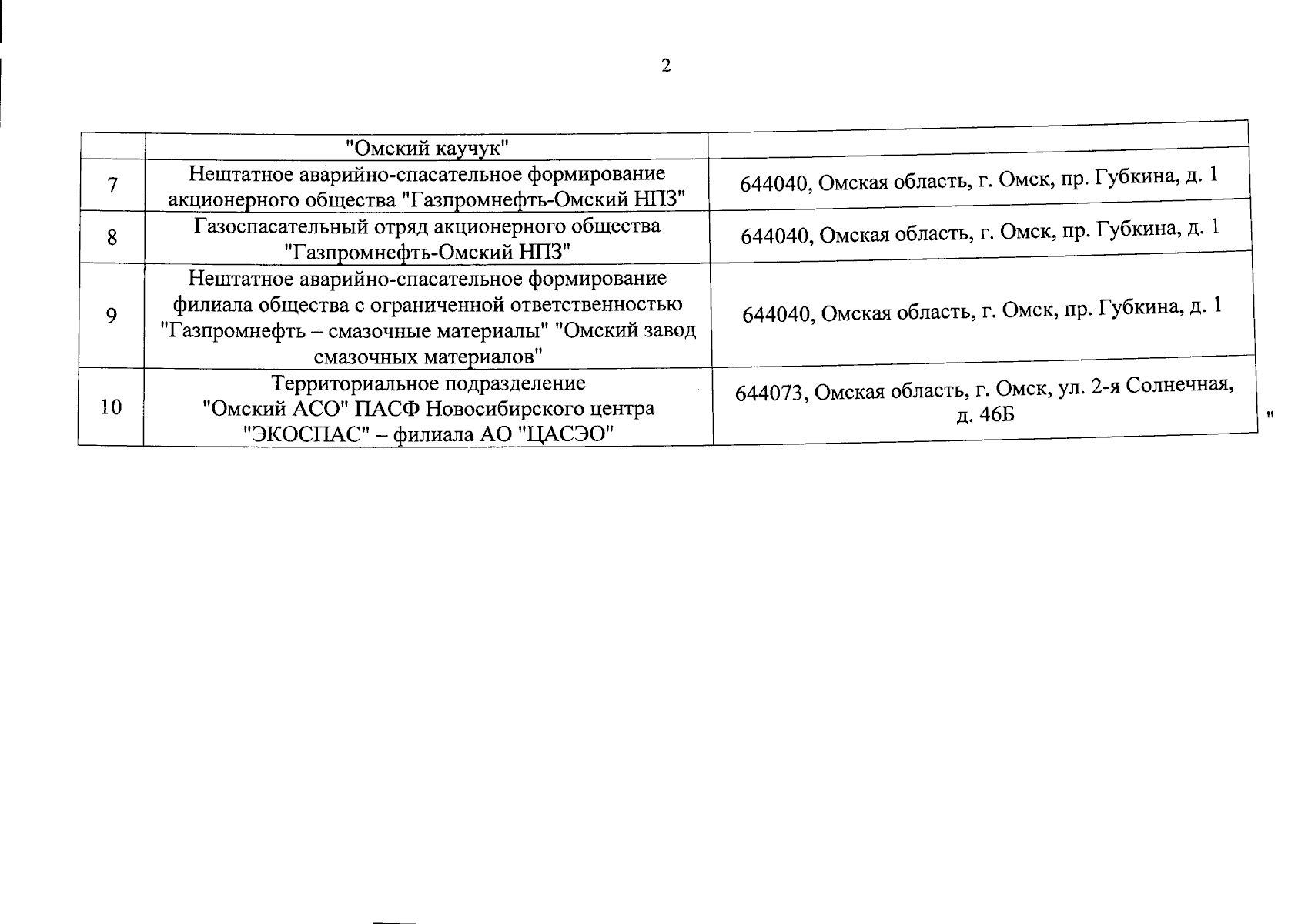 2

|  | "Омский каучук" |  |
|---|---|---|
| 7 | Нештатное аварийно-спасательное формирование акционерного общества "Газпромнефть-Омский НПЗ" | 644040, Омская область, г. Омск, пр. Губкина, д. 1 |
| 8 | Газоспасательный отряд акционерного общества "Газпромнефть-Омский НПЗ" | 644040, Омская область, г. Омск, пр. Губкина, д. 1 |
| 9 | Нештатное аварийно-спасательное формирование филиала общества с ограниченной ответственностью "Газпромнефть – смазочные материалы" "Омский завод смазочных материалов" | 644040, Омская область, г. Омск, пр. Губкина, д. 1 |
| 10 | Территориальное подразделение "Омский АСО" ПАСФ Новосибирского центра "ЭКОСПАС" – филиала АО "ЦАСЭО" | 644073, Омская область, г. Омск, ул. 2-я Солнечная, д. 46Б |

"